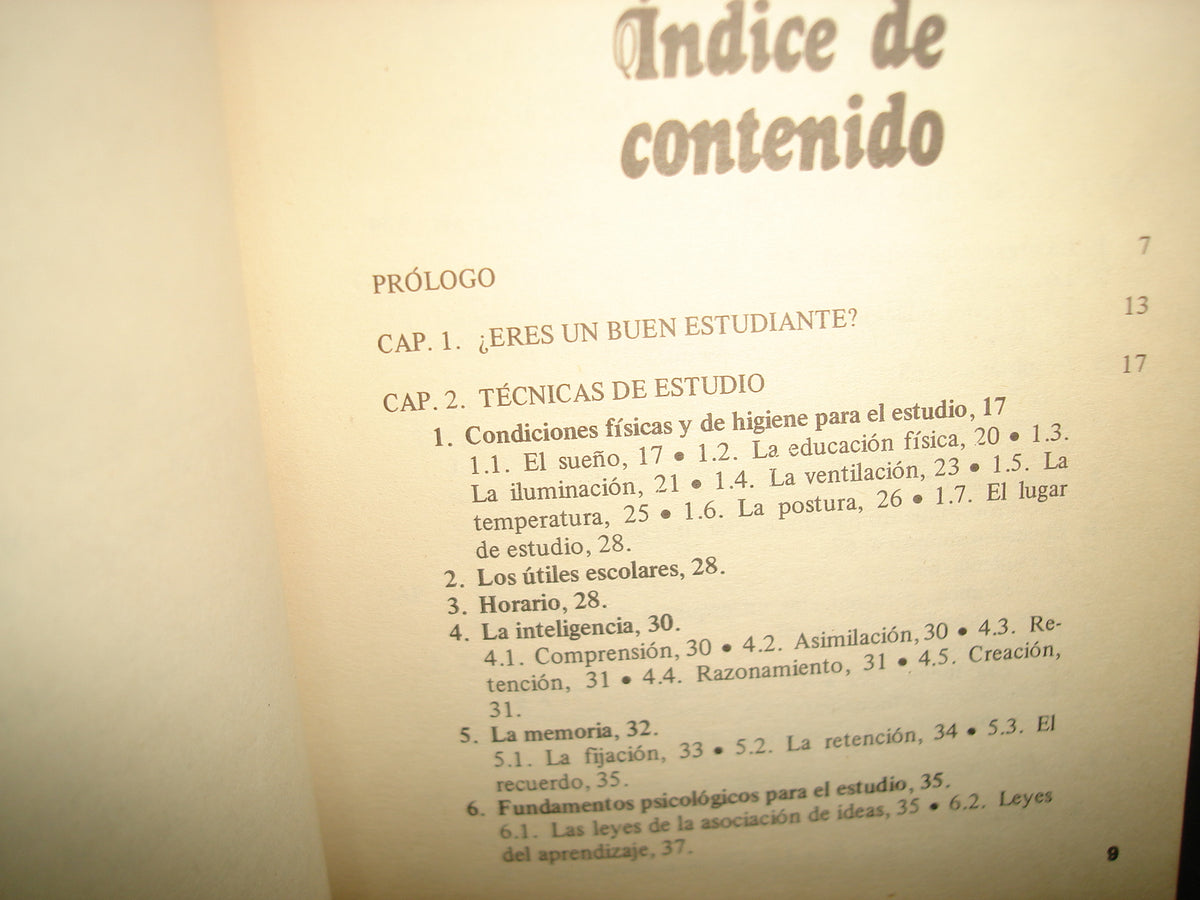 Índice de contenido

PRÓLOGO 7

CAP. 1. ¿ERES UN BUEN ESTUDIANTE? 13

CAP. 2. TÉCNICAS DE ESTUDIO 17

1. Condiciones físicas y de higiene para el estudio, 17
1.1. El sueño, 17 • 1.2. La educación física, 20 • 1.3. La iluminación, 21 • 1.4. La ventilación, 23 • 1.5. La temperatura, 25 • 1.6. La postura, 26 • 1.7. El lugar de estudio, 28.

2. Los útiles escolares, 28.

3. Horario, 28.

4. La inteligencia, 30.
4.1. Comprensión, 30 • 4.2. Asimilación, 30 • 4.3. Retención, 31 • 4.4. Razonamiento, 31 • 4.5. Creación, 31.

5. La memoria, 32.
5.1. La fijación, 33 • 5.2. La retención, 34 • 5.3. El recuerdo, 35.

6. Fundamentos psicológicos para el estudio, 35.
6.1. Las leyes de la asociación de ideas, 35 • 6.2. Leyes del aprendizaje, 37.

9